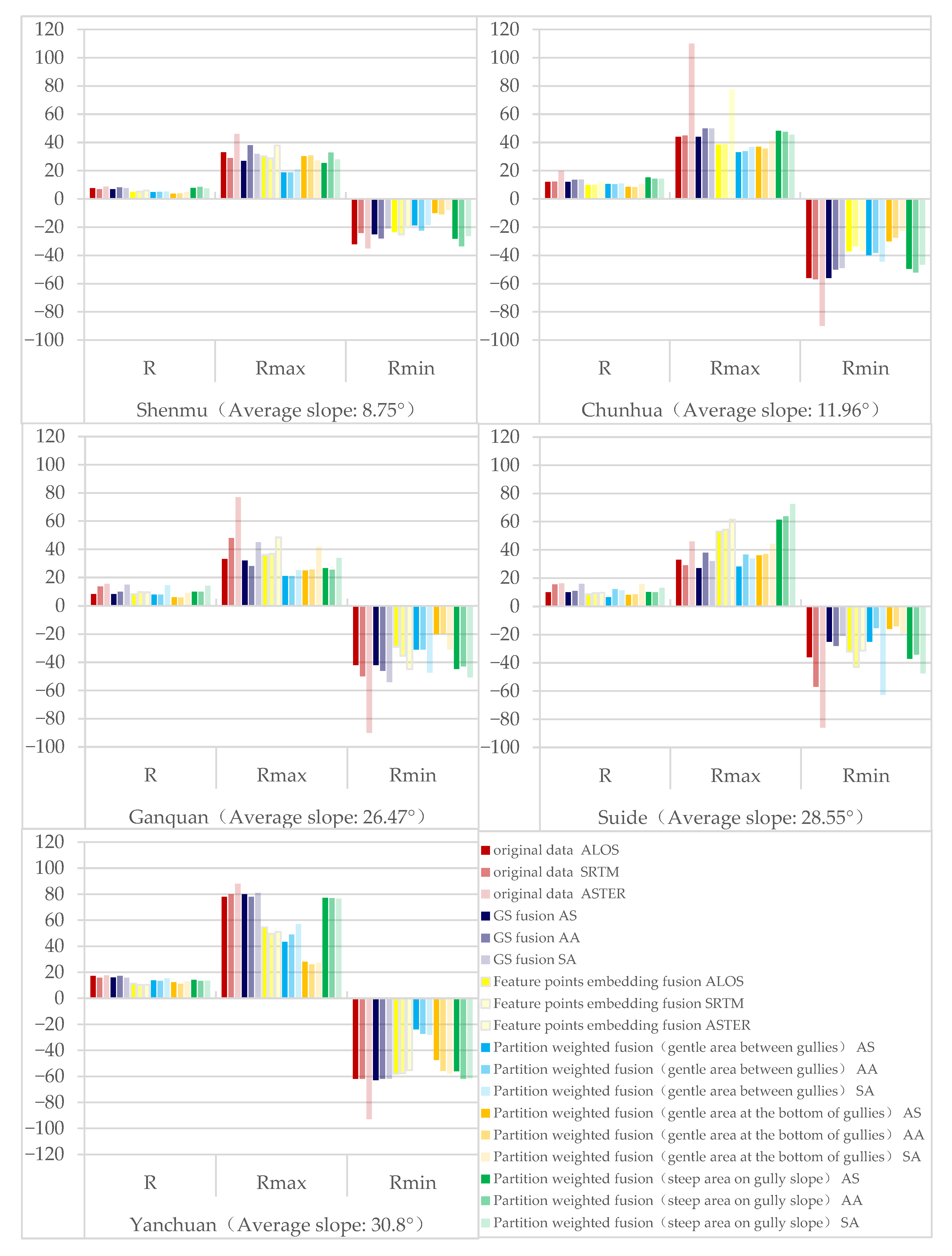 120
100
80
60
40
20
0
−20
−40
−60
−80
−100

R Rmax Rmin

Shenmu（Average slope: 8.75°）

120
100
80
60
40
20
0
−20
−40
−60
−80
−100

R Rmax Rmin

Chunhua（Average slope: 11.96°）

120
100
80
60
40
20
0
−20
−40
−60
−80
−100

R Rmax Rmin

Ganquan（Average slope: 26.47°）

120
100
80
60
40
20
0
−20
−40
−60
−80
−100

R Rmax Rmin

Suide（Average slope: 28.55°）

120
100
80
60
40
20
0
−20
−40
−60
−80
−100
−120

R Rmax Rmin

Yanchuan（Average slope: 30.8°）

original data ALOS
original data SRTM
original data ASTER
GS fusion AS
GS fusion AA
GS fusion SA
Feature points embedding fusion ALOS
Feature points embedding fusion SRTM
Feature points embedding fusion ASTER
Partition weighted fusion（gentle area between gullies） AS
Partition weighted fusion（gentle area between gullies） AA
Partition weighted fusion（gentle area between gullies） SA
Partition weighted fusion（gentle area at the bottom of gullies） AS
Partition weighted fusion（gentle area at the bottom of gullies） AA
Partition weighted fusion（gentle area at the bottom of gullies） SA
Partition weighted fusion（steep area on gully slope） AS
Partition weighted fusion（steep area on gully slope） AA
Partition weighted fusion（steep area on gully slope） SA